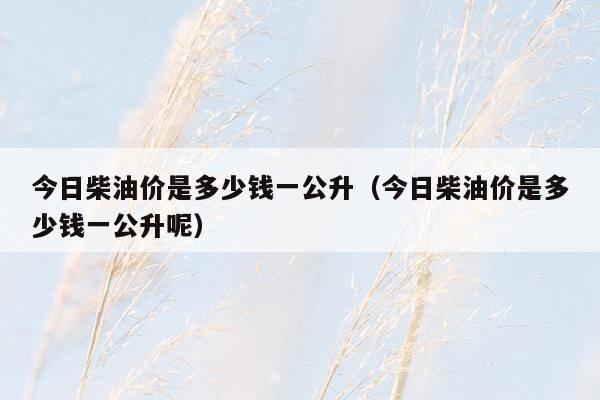 今日柴油价是多少钱一公升（今日柴油价是多少钱一公升呢）